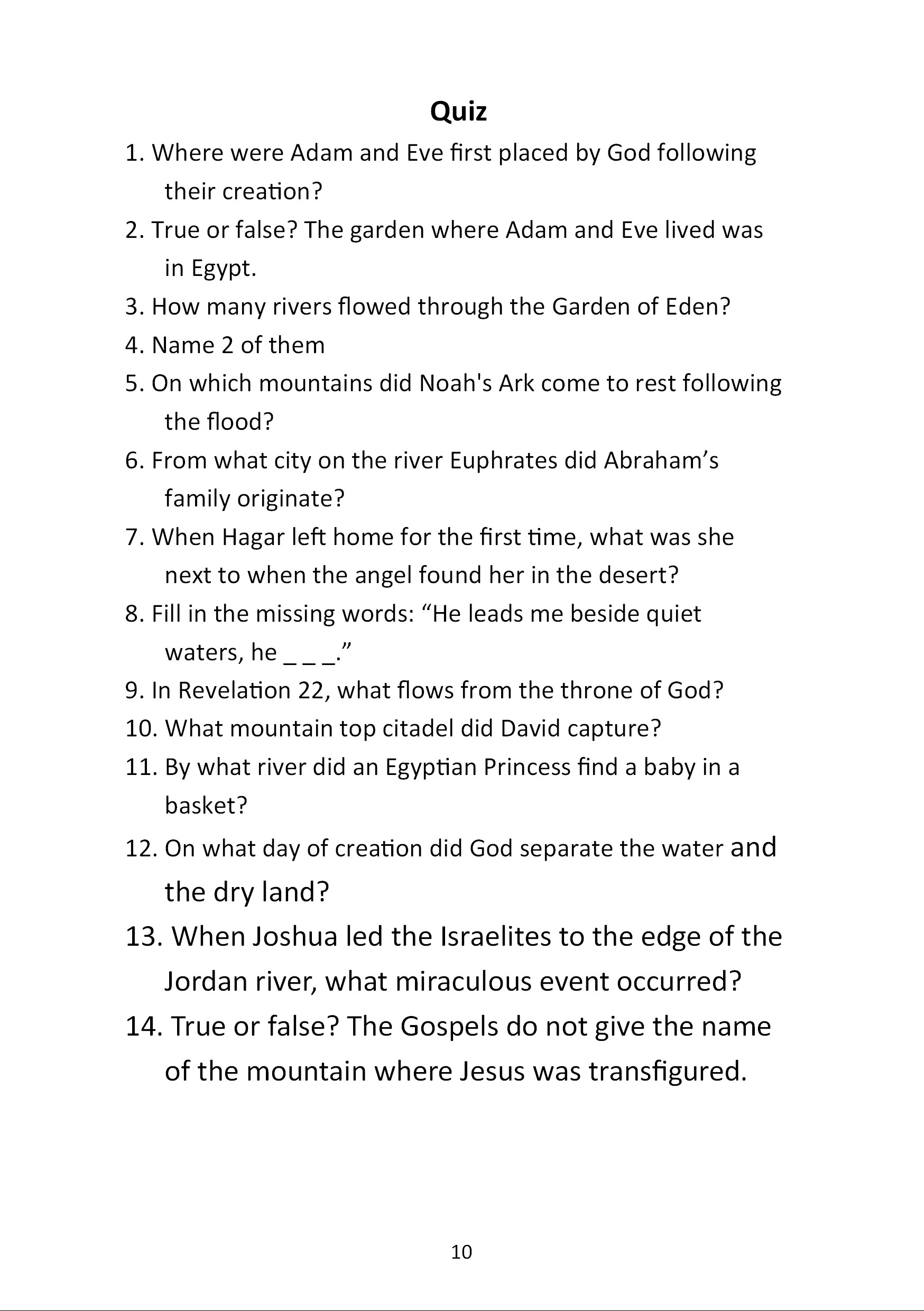 Quiz

1. Where were Adam and Eve first placed by God following their creation?

2. True or false? The garden where Adam and Eve lived was in Egypt.

3. How many rivers flowed through the Garden of Eden?

4. Name 2 of them

5. On which mountains did Noah's Ark come to rest following the flood?

6. From what city on the river Euphrates did Abraham’s family originate?

7. When Hagar left home for the first time, what was she next to when the angel found her in the desert?

8. Fill in the missing words: “He leads me beside quiet waters, he _ _ _.”

9. In Revelation 22, what flows from the throne of God?

10. What mountain top citadel did David capture?

11. By what river did an Egyptian Princess find a baby in a basket?

12. On what day of creation did God separate the water and the dry land?

13. When Joshua led the Israelites to the edge of the Jordan river, what miraculous event occurred?

14. True or false? The Gospels do not give the name of the mountain where Jesus was transfigured.

10